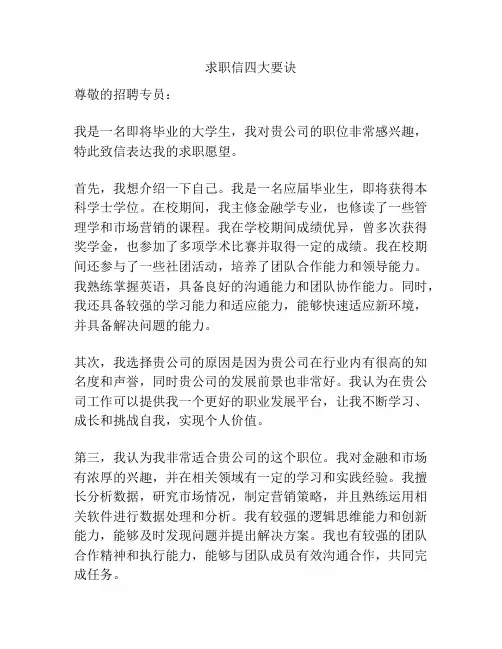 求职信四大要诀

尊敬的招聘专员：

我是一名即将毕业的大学生，我对贵公司的职位非常感兴趣，特此致信表达我的求职愿望。

首先，我想介绍一下自己。我是一名应届毕业生，即将获得本科学士学位。在校期间，我主修金融学专业，也修读了一些管理学和市场营销的课程。我在学校期间成绩优异，曾多次获得奖学金，也参加了多项学术比赛并取得一定的成绩。我在校期间还参与了一些社团活动，培养了团队合作能力和领导能力。我熟练掌握英语，具备良好的沟通能力和团队协作能力。同时，我还具备较强的学习能力和适应能力，能够快速适应新环境，并具备解决问题的能力。

其次，我选择贵公司的原因是因为贵公司在行业内有很高的知名度和声誉，同时贵公司的发展前景也非常好。我认为在贵公司工作可以提供我一个更好的职业发展平台，让我不断学习、成长和挑战自我，实现个人价值。

第三，我认为我非常适合贵公司的这个职位。我对金融和市场有浓厚的兴趣，并在相关领域有一定的学习和实践经验。我擅长分析数据，研究市场情况，制定营销策略，并且熟练运用相关软件进行数据处理和分析。我有较强的逻辑思维能力和创新能力，能够及时发现问题并提出解决方案。我也有较强的团队合作精神和执行能力，能够与团队成员有效沟通合作，共同完成任务。